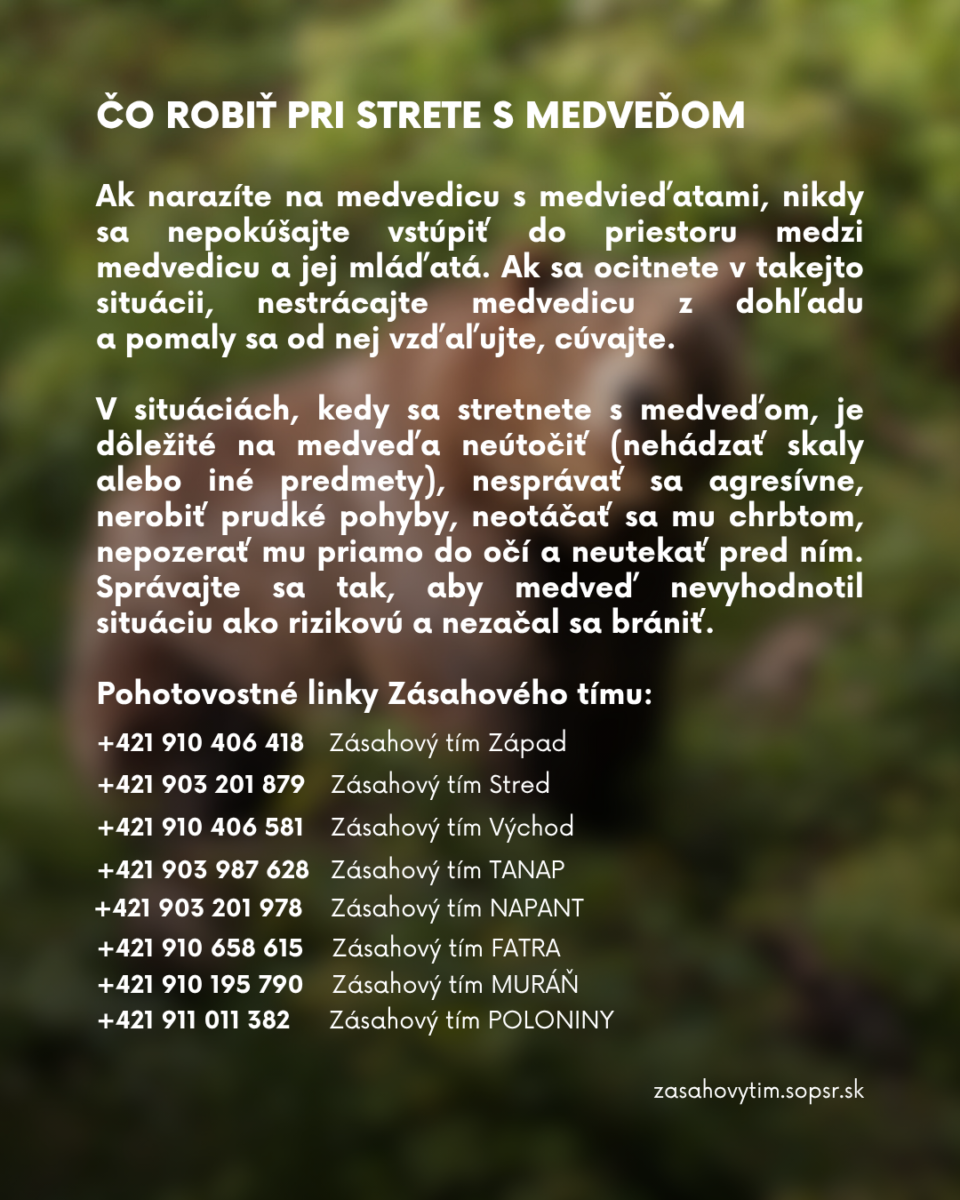 ČO ROBIŤ PRI STRETE S MEDVEĎOM

Ak narazíte na medvedicu s medvieďatami, nikdy sa nepokúšajte vstúpiť do priestoru medzi medvedicu a jej mláďatá. Ak sa ocitnete v takejto situácii, nestrácajte medvedicu z dohľadu a pomaly sa od nej vzďaľujte, cúvajte.

V situáciách, kedy sa stretnete s medveďom, je dôležité na medveďa neútočiť (nehádzať skaly alebo iné predmety), nesprávať sa agresívne, nerobiť prudké pohyby, neotáčať sa mu chrbtom, nepozerať mu priamo do očí a neutekať pred ním. Správajte sa tak, aby medveď nevyhodnotil situáciu ako rizikovú a nezačal sa brániť.

Pohotovostné linky Zásahového tímu:

+421 910 406 418 Zásahový tím Západ
+421 903 201 879 Zásahový tím Stred
+421 910 406 581 Zásahový tím Východ
+421 903 987 628 Zásahový tím TANAP
+421 903 201 978 Zásahový tím NAPANT
+421 910 658 615 Zásahový tím FATRA
+421 910 195 790 Zásahový tím MURÁŇ
+421 911 011 382 Zásahový tím POLONINY

zasahovytim.sopsr.sk